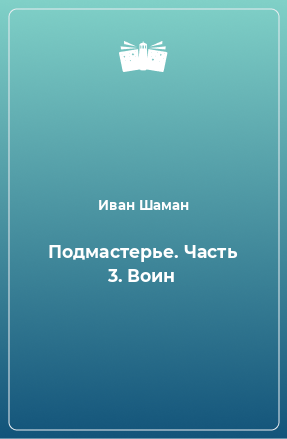 Иван Шаман

Подмастерье. Часть 3. Воин